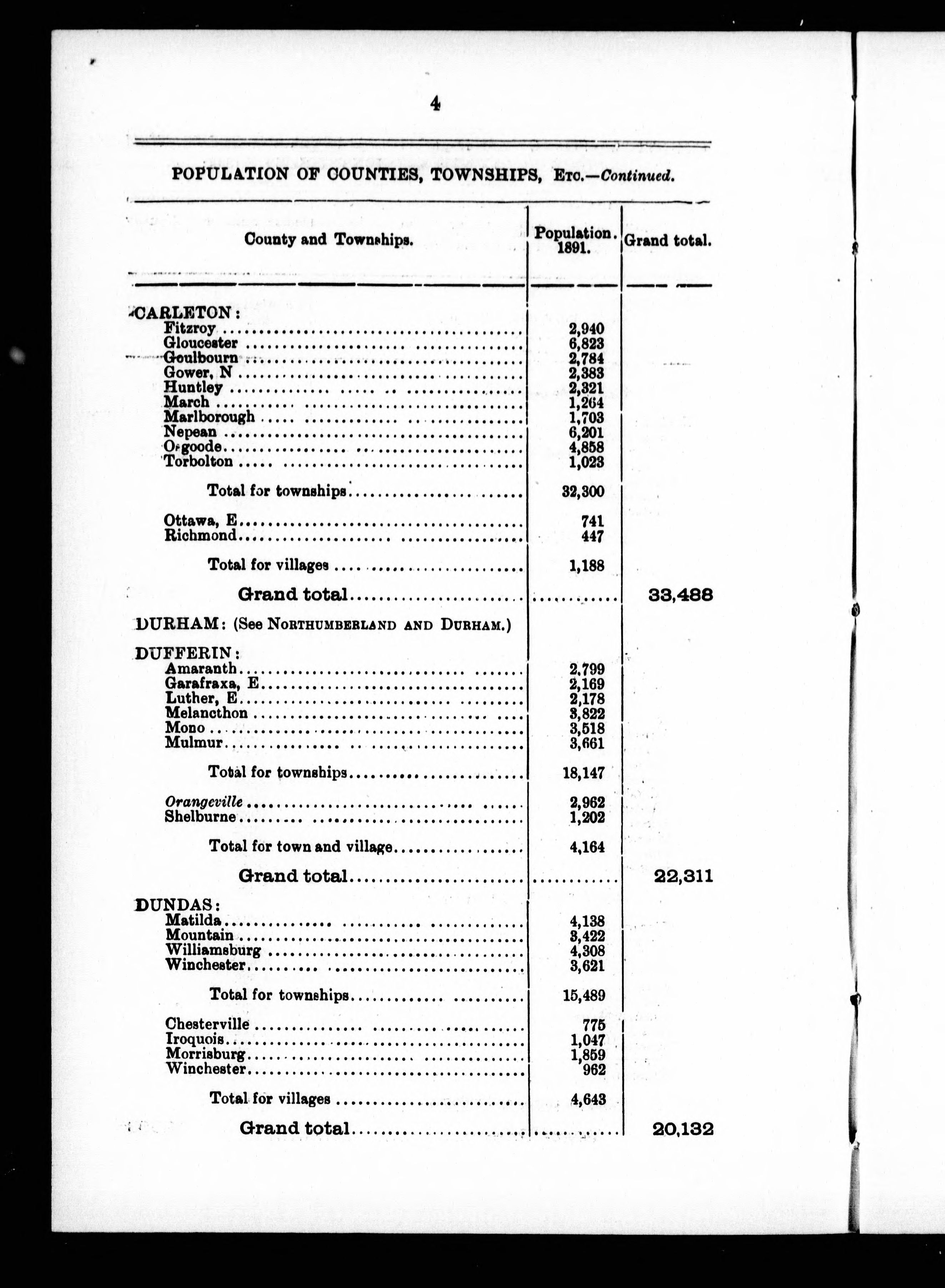 4

POPULATION OF COUNTIES, TOWNSHIPS, ETC.—Continued.

| County and Townships. | Population. 1891. | Grand total. |
|---|---|---|
| CARLETON: | | |
| Fitzroy | 2,940 | |
| Gloucester | 6,823 | |
| Goulbourn | 2,784 | |
| Gower, N | 2,383 | |
| Huntley | 2,321 | |
| March | 1,264 | |
| Marlborough | 1,703 | |
| Nepean | 6,201 | |
| Osgoode | 4,858 | |
| Torbolton | 1,023 | |
| Total for townships | 32,300 | |
| Ottawa, E | 741 | |
| Richmond | 447 | |
| Total for villages | 1,188 | |
| Grand total | | 33,488 |
| DURHAM: (See NORTHUMBERLAND AND DURHAM.) | | |
| DUFFERIN: | | |
| Amaranth | 2,799 | |
| Garafraxa, E | 2,169 | |
| Luther, E | 2,178 | |
| Melancthon | 3,822 | |
| Mono | 3,518 | |
| Mulmur | 3,661 | |
| Total for townships | 18,147 | |
| Orangeville | 2,962 | |
| Shelburne | 1,202 | |
| Total for town and village | 4,164 | |
| Grand total | | 22,311 |
| DUNDAS: | | |
| Matilda | 4,138 | |
| Mountain | 3,422 | |
| Williamsburg | 4,308 | |
| Winchester | 3,621 | |
| Total for townships | 15,489 | |
| Chesterville | 775 | |
| Iroquois | 1,047 | |
| Morrisburg | 1,859 | |
| Winchester | 962 | |
| Total for villages | 4,643 | |
| Grand total | | 20,132 |